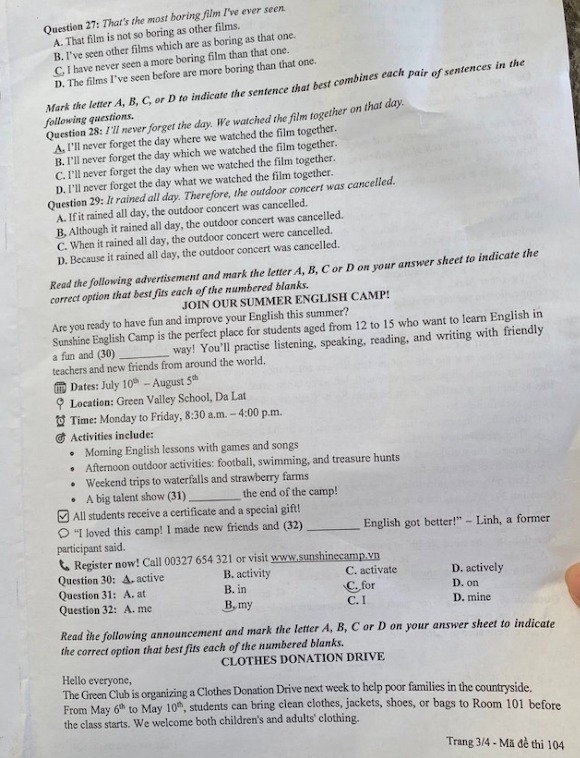 Question 27: That's the most boring film I've ever seen.
A. That film is not so boring as other films.
B. I've seen other films which are as boring as that one.
C. I have never seen a more boring film than that one.
D. The films I've seen before are more boring than that one.

Mark the letter A, B, C, or D to indicate the sentence that best combines each pair of sentences in the following questions.
Question 28: I'll never forget the day. We watched the film together on that day.
A. I'll never forget the day where we watched the film together.
B. I'll never forget the day which we watched the film together.
C. I'll never forget the day when we watched the film together.
D. I'll never forget the day what we watched the film together.
Question 29: It rained all day. Therefore, the outdoor concert was cancelled.
A. If it rained all day, the outdoor concert was cancelled.
B. Although it rained all day, the outdoor concert was cancelled.
C. When it rained all day, the outdoor concert were cancelled.
D. Because it rained all day, the outdoor concert was cancelled.

Read the following advertisement and mark the letter A, B, C or D on your answer sheet to indicate the correct option that best fits each of the numbered blanks.
JOIN OUR SUMMER ENGLISH CAMP!
Are you ready to have fun and improve your English this summer?
Sunshine English Camp is the perfect place for students aged from 12 to 15 who want to learn English in a fun and (30) ________ way! You'll practise listening, speaking, reading, and writing with friendly teachers and new friends from around the world.
Dates: July $10^{th}$ – August $5^{th}$
Location: Green Valley School, Da Lat
Time: Monday to Friday, 8:30 a.m. – 4:00 p.m.
Activities include:
• Morning English lessons with games and songs
• Afternoon outdoor activities: football, swimming, and treasure hunts
• Weekend trips to waterfalls and strawberry farms
• A big talent show (31) ________ the end of the camp!
All students receive a certificate and a special gift!
"I loved this camp! I made new friends and (32) ________ English got better!" – Linh, a former participant said.
Register now! Call 00327 654 321 or visit www.sunshinecamp.vn
Question 30: A. active B. activity C. activate D. actively
Question 31: A. at B. in C. for D. on
Question 32: A. me B. my C. I D. mine

Read the following announcement and mark the letter A, B, C or D on your answer sheet to indicate the correct option that best fits each of the numbered blanks.
CLOTHES DONATION DRIVE
Hello everyone,
The Green Club is organizing a Clothes Donation Drive next week to help poor families in the countryside. From May $6^{th}$ to May $10^{th}$, students can bring clean clothes, jackets, shoes, or bags to Room 101 before the class starts. We welcome both children's and adults' clothing.

Trang 3/4 - Mã đề thi 104